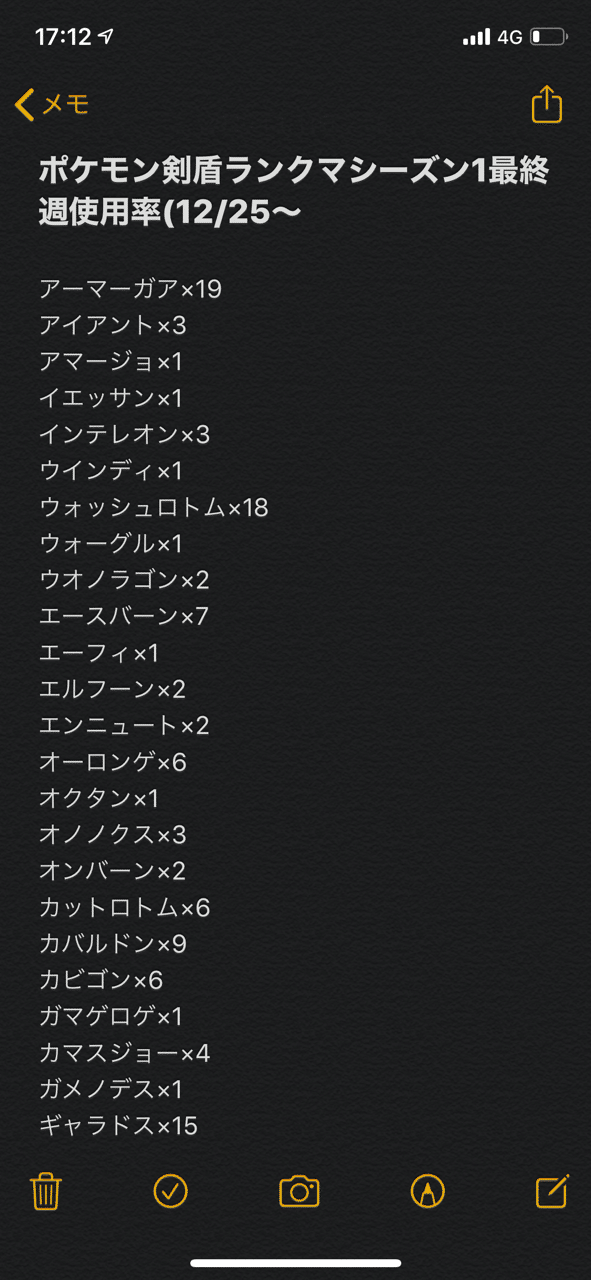 17:12
4G
メモ

ポケモン剣盾ランクマシーズン1最終週使用率(12/25〜

アーマーガア×19
アイアント×3
アマージョ×1
イエッサン×1
インテレオン×3
ウインディ×1
ウォッシュロトム×18
ウォーグル×1
ウオノラゴン×2
エースバーン×7
エーフィ×1
エルフーン×2
エンニュート×2
オーロンゲ×6
オクタン×1
オノノクス×3
オンバーン×2
カットロトム×6
カバルドン×9
カビゴン×6
ガマゲロゲ×1
カマスジョー×4
ガメノデス×1
ギャラドス×15